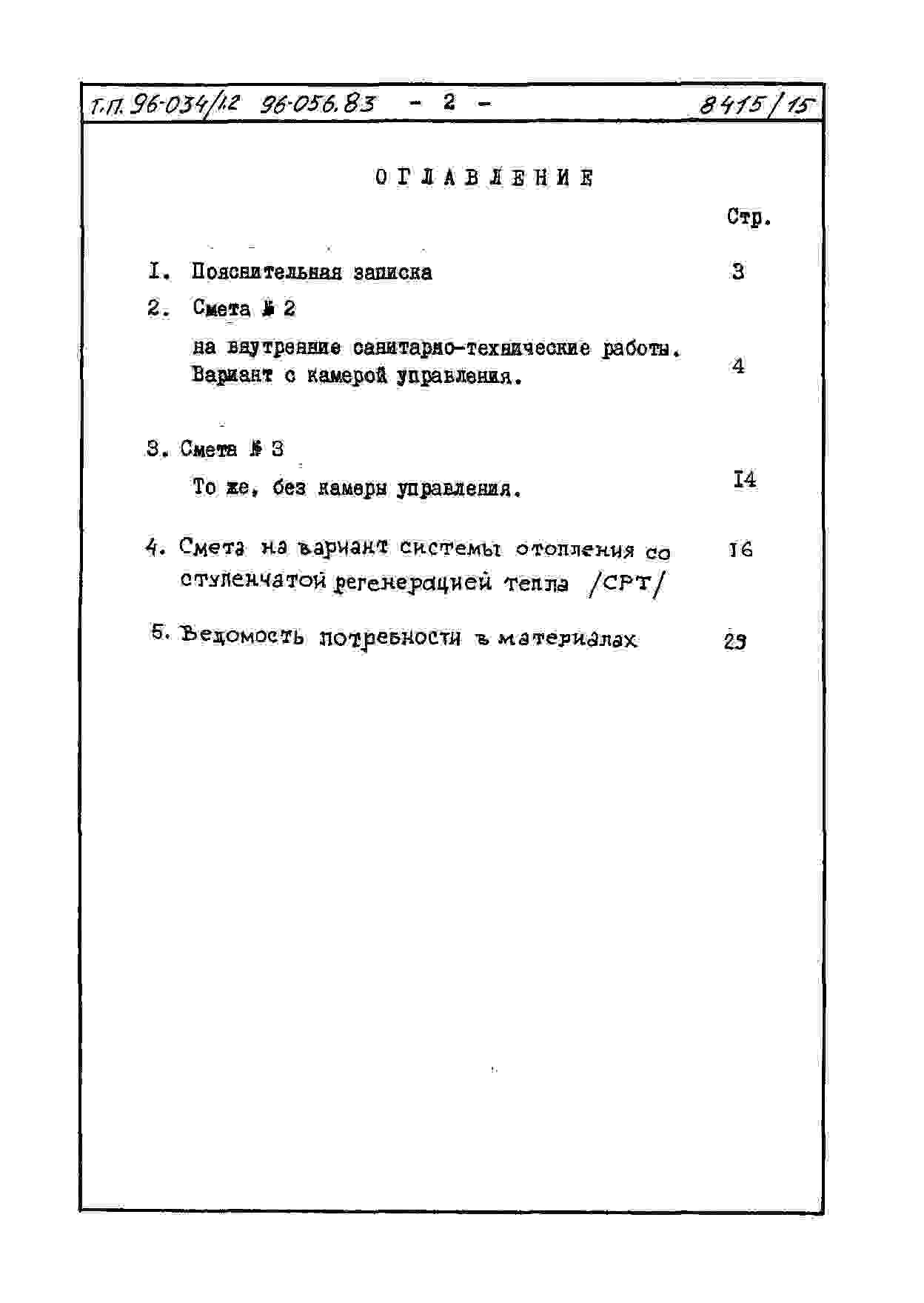 Т.П. 96-034/1.2 96-056.83 - 2 - 8415/15

ОГЛАВЛЕНИЕ

Стр.

I. Пояснительная записка 3

2. Смета № 2

на внутренние санитарно-технические работы. Вариант с камерой управления. 4

3. Смета № 3

То же, без камеры управления. I4

4. Смета на вариант системы отопления со ступенчатой регенерацией тепла /СРТ/ 16

5. Ведомость потребности в материалах 23